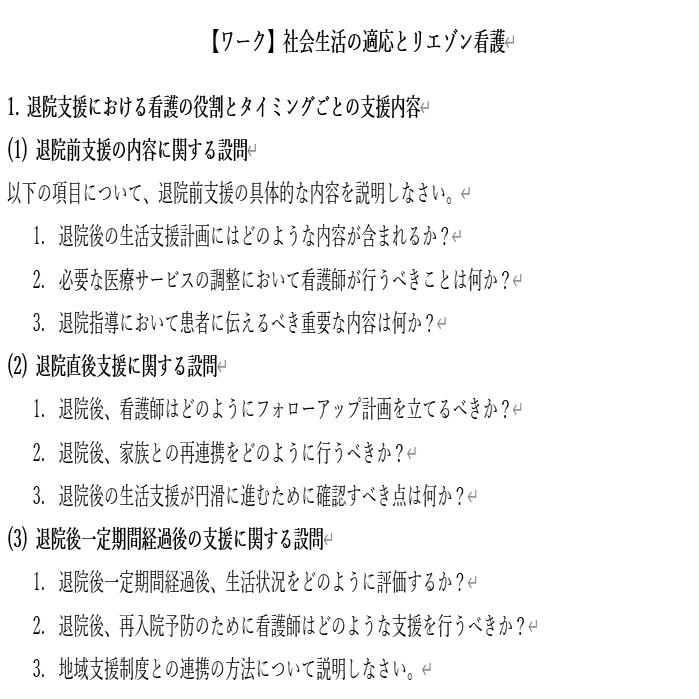 【ワーク】社会生活の適応とリエゾン看護

1. 退院支援における看護の役割とタイミングごとの支援内容

(1) 退院前支援の内容に関する設問

以下の項目について、退院前支援の具体的な内容を説明しなさい。

1. 退院後の生活支援計画にはどのような内容が含まれるか？
2. 必要な医療サービスの調整において看護師が行うべきことは何か？
3. 退院指導において患者に伝えるべき重要な内容は何か？

(2) 退院直後支援に関する設問

1. 退院後、看護師はどのようにフォローアップ計画を立てるべきか？
2. 退院後、家族との再連携をどのように行うべきか？
3. 退院後の生活支援が円滑に進むために確認すべき点は何か？

(3) 退院後一定期間経過後の支援に関する設問

1. 退院後一定期間経過後、生活状況をどのように評価するか？
2. 退院後、再入院予防のために看護師はどのような支援を行うべきか？
3. 地域支援制度との連携の方法について説明しなさい。